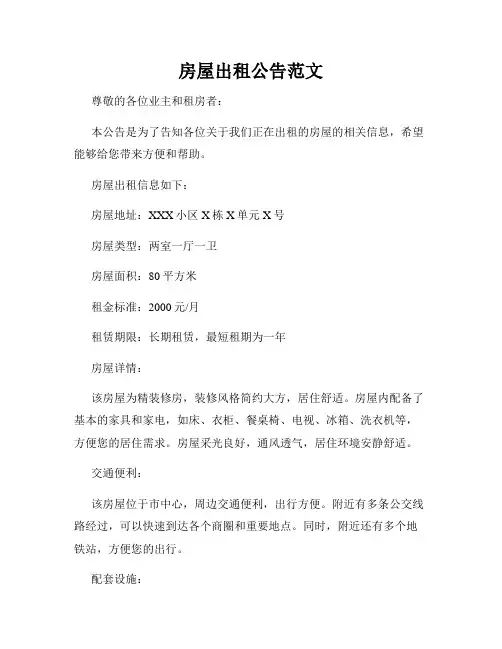 房屋出租公告范文

尊敬的各位业主和租房者：

本公告是为了告知各位关于我们正在出租的房屋的相关信息，希望能够给您带来方便和帮助。

房屋出租信息如下：

房屋地址：XXX 小区 X 栋 X 单元 X 号

房屋类型：两室一厅一卫

房屋面积：80 平方米

租金标准：2000 元/月

租赁期限：长期租赁，最短租期为一年

房屋详情：

该房屋为精装修房，装修风格简约大方，居住舒适。房屋内配备了基本的家具和家电，如床、衣柜、餐桌椅、电视、冰箱、洗衣机等，方便您的居住需求。房屋采光良好，通风透气，居住环境安静舒适。

交通便利：

该房屋位于市中心，周边交通便利，出行方便。附近有多条公交线路经过，可以快速到达各个商圈和重要地点。同时，附近还有多个地铁站，方便您的出行。

配套设施：